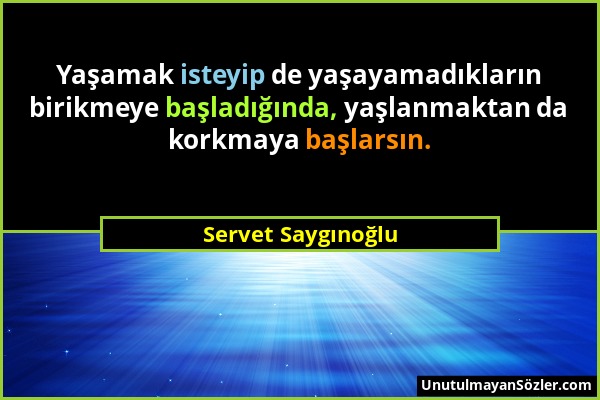 Yaşamak isteyip de yaşayamadıkların birikmeye başladığında, yaşlanmaktan da korkmaya başlarsın.

Servet Saygınoğlu

UnutulmayanSözler.com